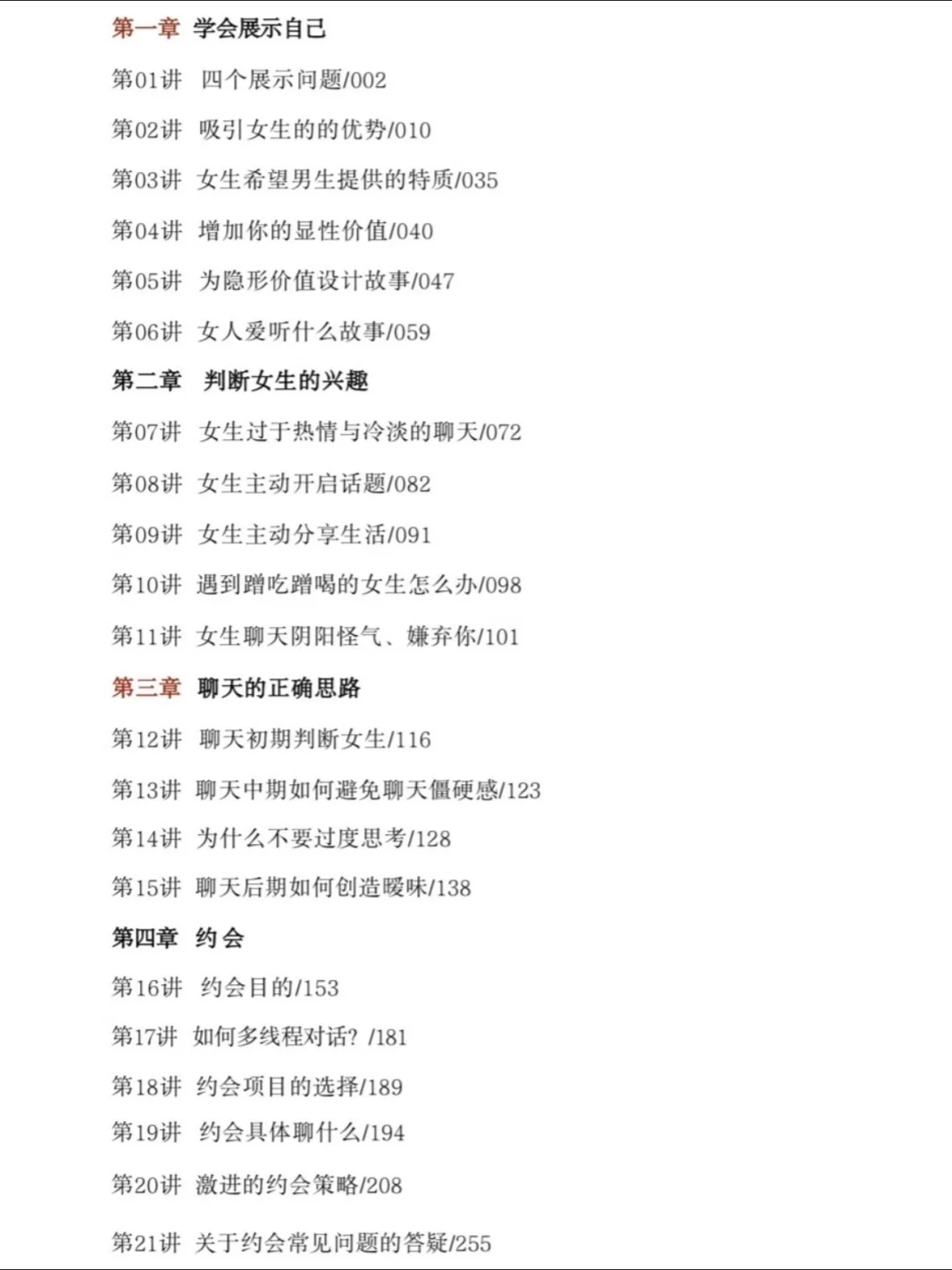 第一章 学会展示自己

第01讲 四个展示问题/002

第02讲 吸引女生的的优势/010

第03讲 女生希望男生提供的特质/035

第04讲 增加你的显性价值/040

第05讲 为隐形价值设计故事/047

第06讲 女人爱听什么故事/059

第二章 判断女生的兴趣

第07讲 女生过于热情与冷淡的聊天/072

第08讲 女生主动开启话题/082

第09讲 女生主动分享生活/091

第10讲 遇到蹭吃蹭喝的女生怎么办/098

第11讲 女生聊天阴阳怪气、嫌弃你/101

第三章 聊天的正确思路

第12讲 聊天初期判断女生/116

第13讲 聊天中期如何避免聊天僵硬感/123

第14讲 为什么不要过度思考/128

第15讲 聊天后期如何创造暧昧/138

第四章 约会

第16讲 约会目的/153

第17讲 如何多线程对话? /181

第18讲 约会项目的选择/189

第19讲 约会具体聊什么/194

第20讲 激进的约会策略/208

第21讲 关于约会常见问题的答疑/255